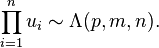 $\prod_{i=1}^{n} u_i \sim \Lambda(p, m, n).$